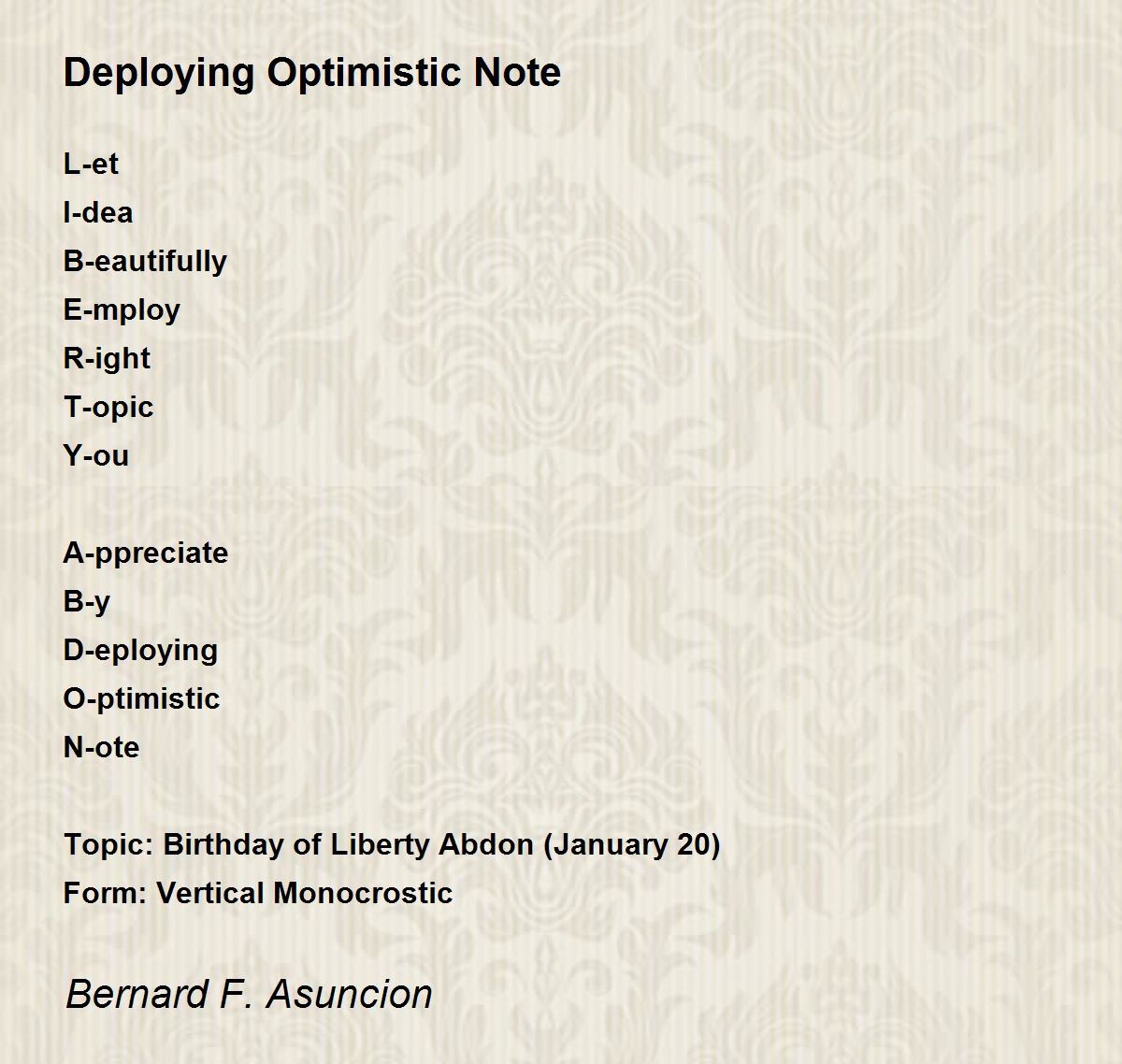 Deploying Optimistic Note

L-et
I-dea
B-eautifully
E-mploy
R-ight
T-opic
Y-ou

A-ppreciate
B-y
D-eploying
O-ptimistic
N-ote

Topic: Birthday of Liberty Abdon (January 20)
Form: Vertical Monocrostic

Bernard F. Asuncion